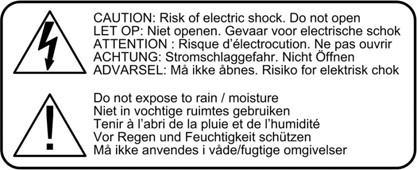 CAUTION: Risk of electric shock. Do not open
LET OP: Niet openen. Gevaar voor electrische schok
ATTENTION : Risque d'électrocution. Ne pas ouvrir
ACHTUNG: Stromschlaggefahr. Nicht Öffnen
ADVARSEL: Må ikke åbnes. Risiko for elektrisk chok

Do not expose to rain / moisture
Niet in vochtige ruimtes gebruiken
Tenir à l'abri de la pluie et de l'humidité
Vor Regen und Feuchtigkeit schützen
Må ikke anvendes i våde/fugtige omgivelser